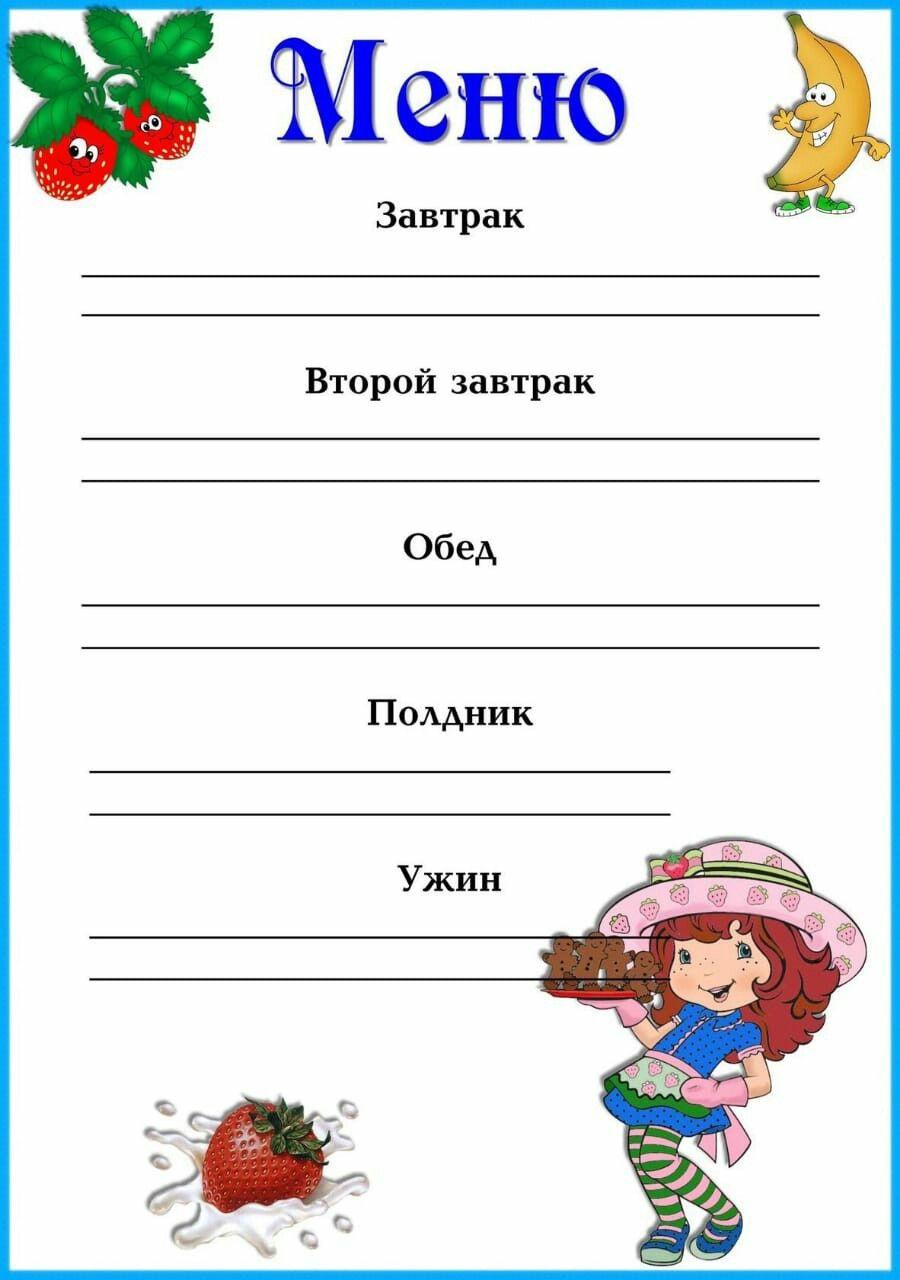 Меню

Завтрак

Второй завтрак

Обед

Полдник

Ужин